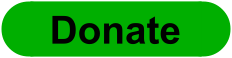 Donate